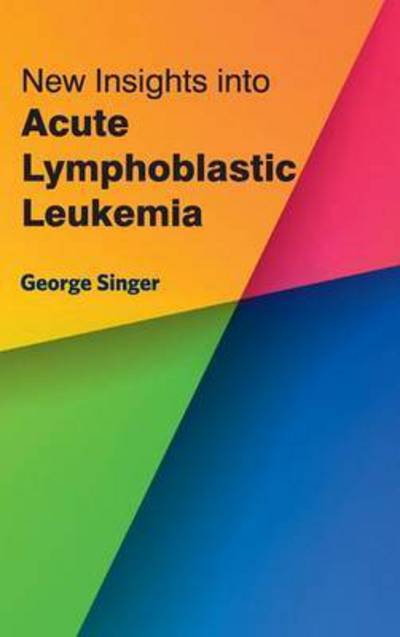 New Insights into
Acute
Lymphoblastic
Leukemia

George Singer